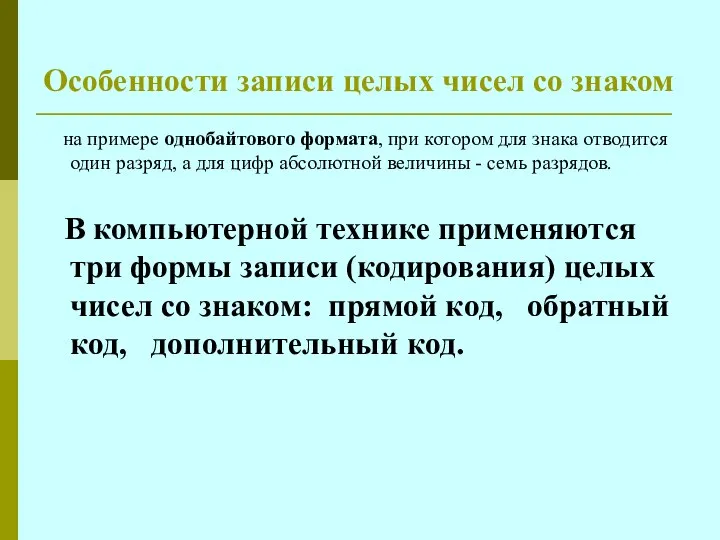 Особенности записи целых чисел со знаком

на примере однобайтового формата, при котором для знака отводится один разряд, а для цифр абсолютной величины - семь разрядов.

В компьютерной технике применяются три формы записи (кодирования) целых чисел со знаком: прямой код, обратный код, дополнительный код.